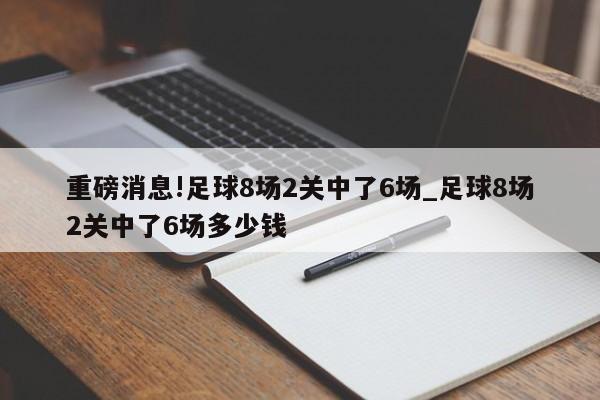 重磅消息!足球8场2关中了6场_足球8场2关中了6场多少钱